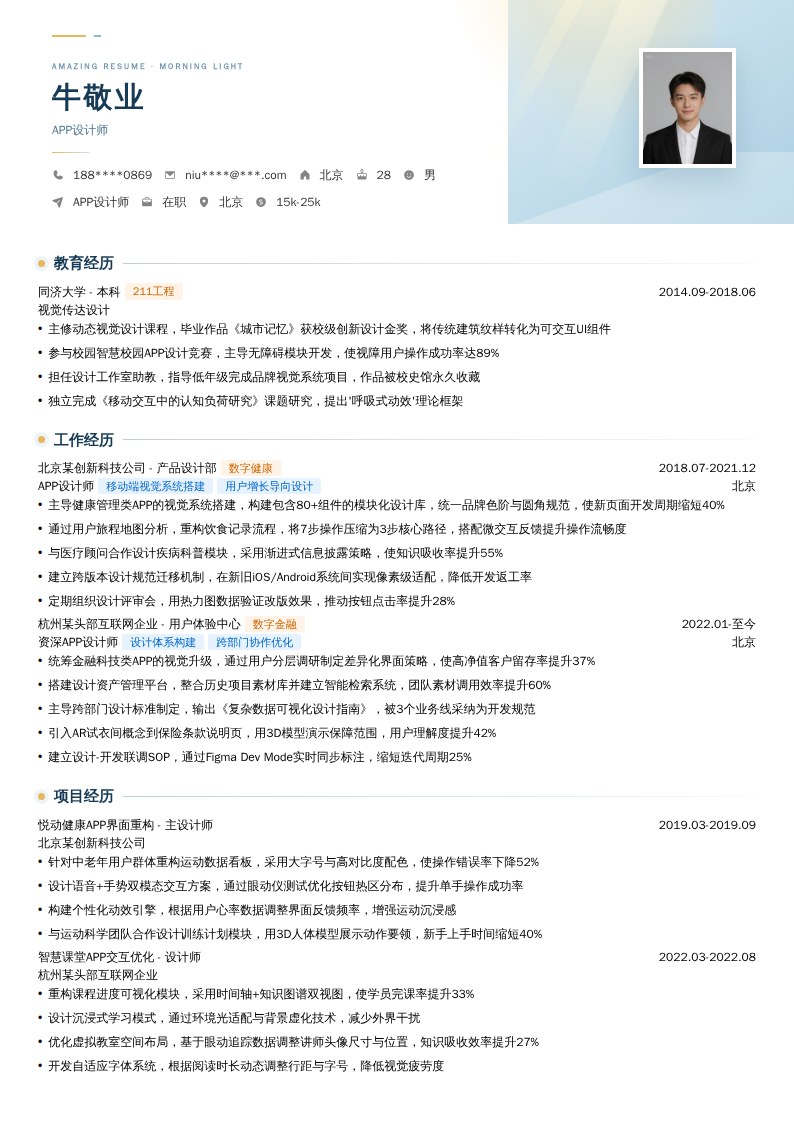 AMAZING RESUME · MORNING LIGHT

牛敬业

APP设计师

188****0869　niu****@***.com　北京　28　男

APP设计师　在职　北京　15k-25k

教育经历

同济大学 - 本科　211工程　2014.09-2018.06

视觉传达设计

• 主修动态视觉设计课程，毕业作品《城市记忆》获校级创新设计金奖，将传统建筑纹样转化为可交互UI组件
• 参与校园智慧校园APP设计竞赛，主导无障碍模块开发，使视障用户操作成功率达89%
• 担任设计工作室助教，指导低年级完成品牌视觉系统项目，作品被校史馆永久收藏
• 独立完成《移动交互中的认知负荷研究》课题研究，提出'呼吸式动效'理论框架

工作经历

北京某创新科技公司 - 产品设计部　数字健康　2018.07-2021.12

APP设计师　移动端视觉系统搭建　用户增长导向设计　北京

• 主导健康管理类APP的视觉系统搭建，构建包含80+组件的模块化设计库，统一品牌色阶与圆角规范，使新页面开发周期缩短40%
• 通过用户旅程地图分析，重构饮食记录流程，将7步操作压缩为3步核心路径，搭配微交互反馈提升操作流畅度
• 与医疗顾问合作设计疾病科普模块，采用渐进式信息披露策略，使知识吸收率提升55%
• 建立跨版本设计规范迁移机制，在新旧iOS/Android系统间实现像素级适配，降低开发返工率
• 定期组织设计评审会，用热力图数据验证改版效果，推动按钮点击率提升28%

杭州某头部互联网企业 - 用户体验中心　数字金融　2022.01-至今

资深APP设计师　设计体系构建　跨部门协作优化　北京

• 统筹金融科技类APP的视觉升级，通过用户分层调研制定差异化界面策略，使高净值客户留存率提升37%
• 搭建设计资产管理平台，整合历史项目素材库并建立智能检索系统，团队素材调用效率提升60%
• 主导跨部门设计标准制定，输出《复杂数据可视化设计指南》，被3个业务线采纳为开发规范
• 引入AR试衣间概念到保险条款说明页，用3D模型演示保障范围，用户理解度提升42%
• 建立设计-开发联调SOP，通过Figma Dev Mode实时同步标注，缩短迭代周期25%

项目经历

悦动健康APP界面重构 - 主设计师　2019.03-2019.09

北京某创新科技公司

• 针对中老年用户群体重构运动数据看板，采用大字号与高对比度配色，使操作错误率下降52%
• 设计语音+手势双模态交互方案，通过眼动仪测试优化按钮热区分布，提升单手操作成功率
• 构建个性化动效引擎，根据用户心率数据调整界面反馈频率，增强运动沉浸感
• 与运动科学团队合作设计训练计划模块，用3D人体模型展示动作要领，新手上手时间缩短40%

智慧课堂APP交互优化 - 设计师　2022.03-2022.08

杭州某头部互联网企业

• 重构课程进度可视化模块，采用时间轴+知识图谱双视图，使学员完课率提升33%
• 设计沉浸式学习模式，通过环境光适配与背景虚化技术，减少外界干扰
• 优化虚拟教室空间布局，基于眼动追踪数据调整讲师头像尺寸与位置，知识吸收效率提升27%
• 开发自适应字体系统，根据阅读时长动态调整行距与字号，降低视觉疲劳度